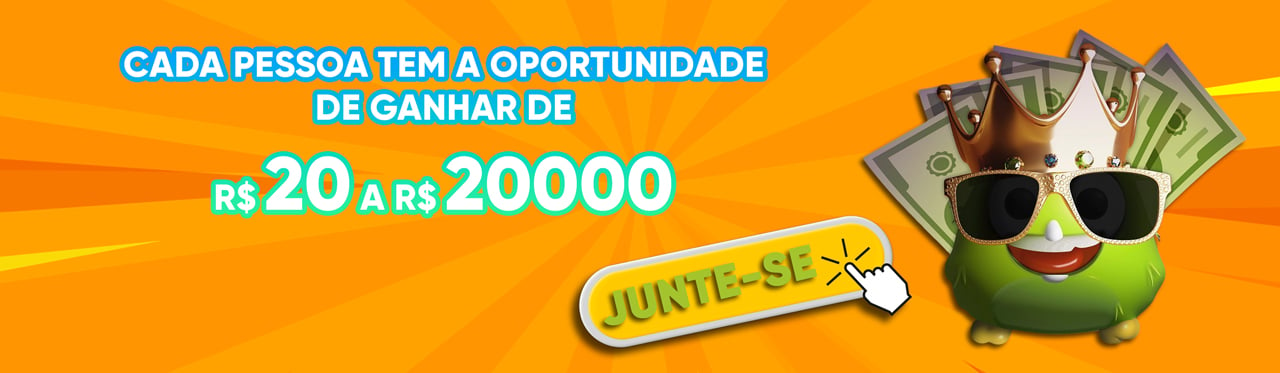 CADA PESSOA TEM A OPORTUNIDADE DE GANHAR DE

R$ 20 A R$ 20000

JUNTE-SE